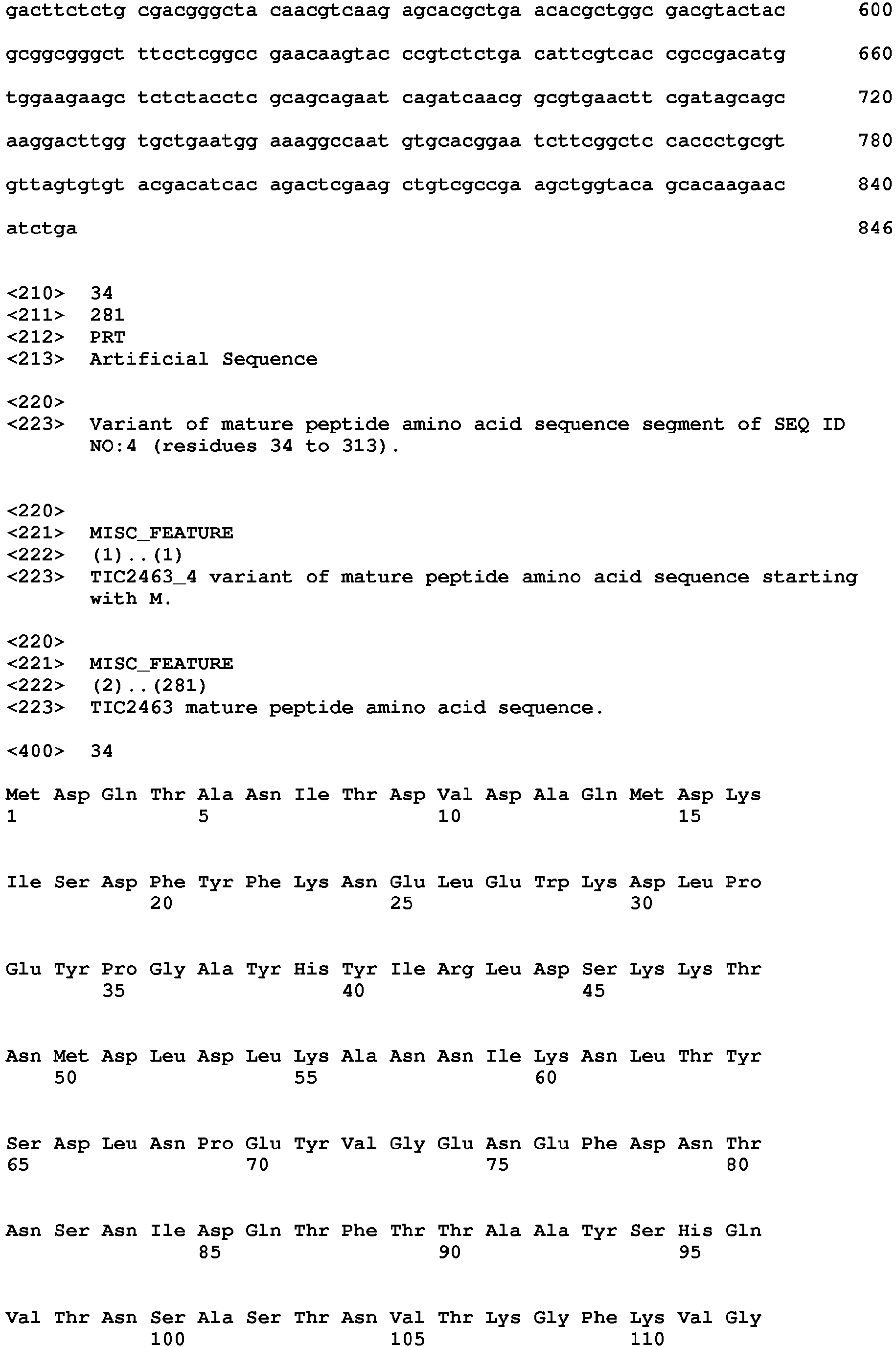 gacttctctg cgacgggcta caacgtcaag agcacgctga acacgctggc gacgtactac 600

gcggcgggct ttcctcggcc gaacaagtac ccgtctctga cattcgtcac cgccgacatg 660

tggaagaagc tctctacctc gcagcagaat cagatcaacg gcgtgaactt cgatagcagc 720

aaggacttgg tgctgaatgg aaaggccaat gtgcacggaa tcttcggctc caccctgcgt 780

gttagtgtgt acgacatcac agactcgaag ctgtcgccga agctggtaca gcacaagaac 840

atctga 846

<210> 34
<211> 281
<212> PRT
<213> Artificial Sequence

<220>
<223> Variant of mature peptide amino acid sequence segment of SEQ ID NO:4 (residues 34 to 313).

<220>
<221> MISC_FEATURE
<222> (1)..(1)
<223> TIC2463_4 variant of mature peptide amino acid sequence starting with M.

<220>
<221> MISC_FEATURE
<222> (2)..(281)
<223> TIC2463 mature peptide amino acid sequence.

<400> 34

Met Asp Gln Thr Ala Asn Ile Thr Asp Val Asp Ala Gln Met Asp Lys
1 5 10 15

Ile Ser Asp Phe Tyr Phe Lys Asn Glu Leu Glu Trp Lys Asp Leu Pro
20 25 30

Glu Tyr Pro Gly Ala Tyr His Tyr Ile Arg Leu Asp Ser Lys Lys Thr
35 40 45

Asn Met Asp Leu Asp Leu Lys Ala Asn Asn Ile Lys Asn Leu Thr Tyr
50 55 60

Ser Asp Leu Asn Pro Glu Tyr Val Gly Glu Asn Glu Phe Asp Asn Thr
65 70 75 80

Asn Ser Asn Ile Asp Gln Thr Phe Thr Thr Ala Ala Tyr Ser His Gln
85 90 95

Val Thr Asn Ser Ala Ser Thr Asn Val Thr Lys Gly Phe Lys Val Gly
100 105 110